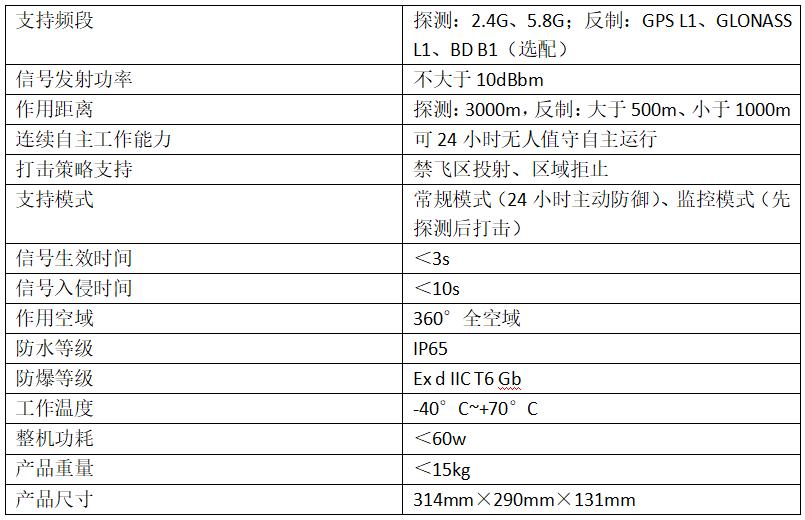 | 支持频段 | 探测：2.4G、5.8G；反制：GPS L1、GLONASS L1、BD B1（选配） |
|---|---|
| 信号发射功率 | 不大于 10dBbm |
| 作用距离 | 探测：3000m，反制：大于 500m、小于 1000m |
| 连续自主工作能力 | 可 24 小时无人值守自主运行 |
| 打击策略支持 | 禁飞区投射、区域拒止 |
| 支持模式 | 常规模式（24 小时主动防御）、监控模式（先探测后打击） |
| 信号生效时间 | ＜3s |
| 信号入侵时间 | ＜10s |
| 作用空域 | 360°全空域 |
| 防水等级 | IP65 |
| 防爆等级 | Ex d IIC T6 Gb |
| 工作温度 | -40°C~+70°C |
| 整机功耗 | ＜60w |
| 产品重量 | ＜15kg |
| 产品尺寸 | 314mm×290mm×131mm |